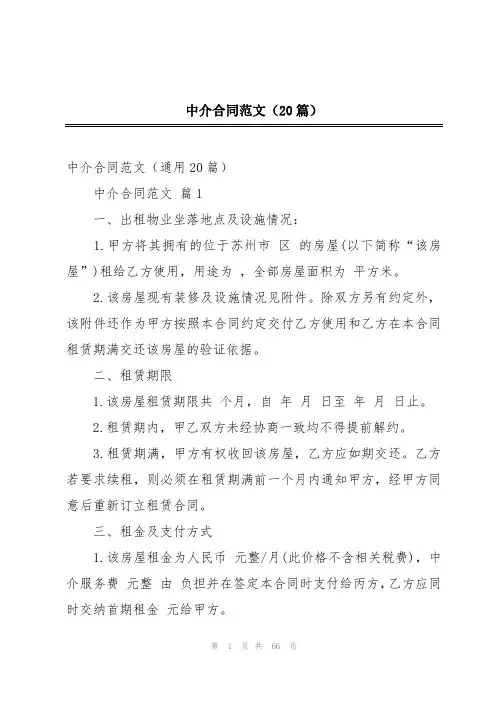 中介合同范文（20篇）

中介合同范文（通用20篇）

中介合同范文 篇1

一、出租物业坐落地点及设施情况：

1.甲方将其拥有的位于苏州市 区 的房屋(以下简称“该房屋”)租给乙方使用，用途为 ，全部房屋面积为 平方米。

2.该房屋现有装修及设施情况见附件。除双方另有约定外，该附件还作为甲方按照本合同约定交付乙方使用和乙方在本合同租赁期满交还该房屋的验证依据。

二、租赁期限

1.该房屋租赁期限共 个月，自 年 月 日至 年 月 日止。

2.租赁期内，甲乙双方未经协商一致均不得提前解约。

3.租赁期满，甲方有权收回该房屋，乙方应如期交还。乙方若要求续租，则必须在租赁期满前一个月内通知甲方，经甲方同意后重新订立租赁合同。

三、租金及支付方式

1.该房屋租金为人民币 元整/月(此价格不含相关税费)，中介服务费 元整 由 负担并在签定本合同时支付给丙方，乙方应同时交纳首期租金 元给甲方。

第 1 页 共 66 页